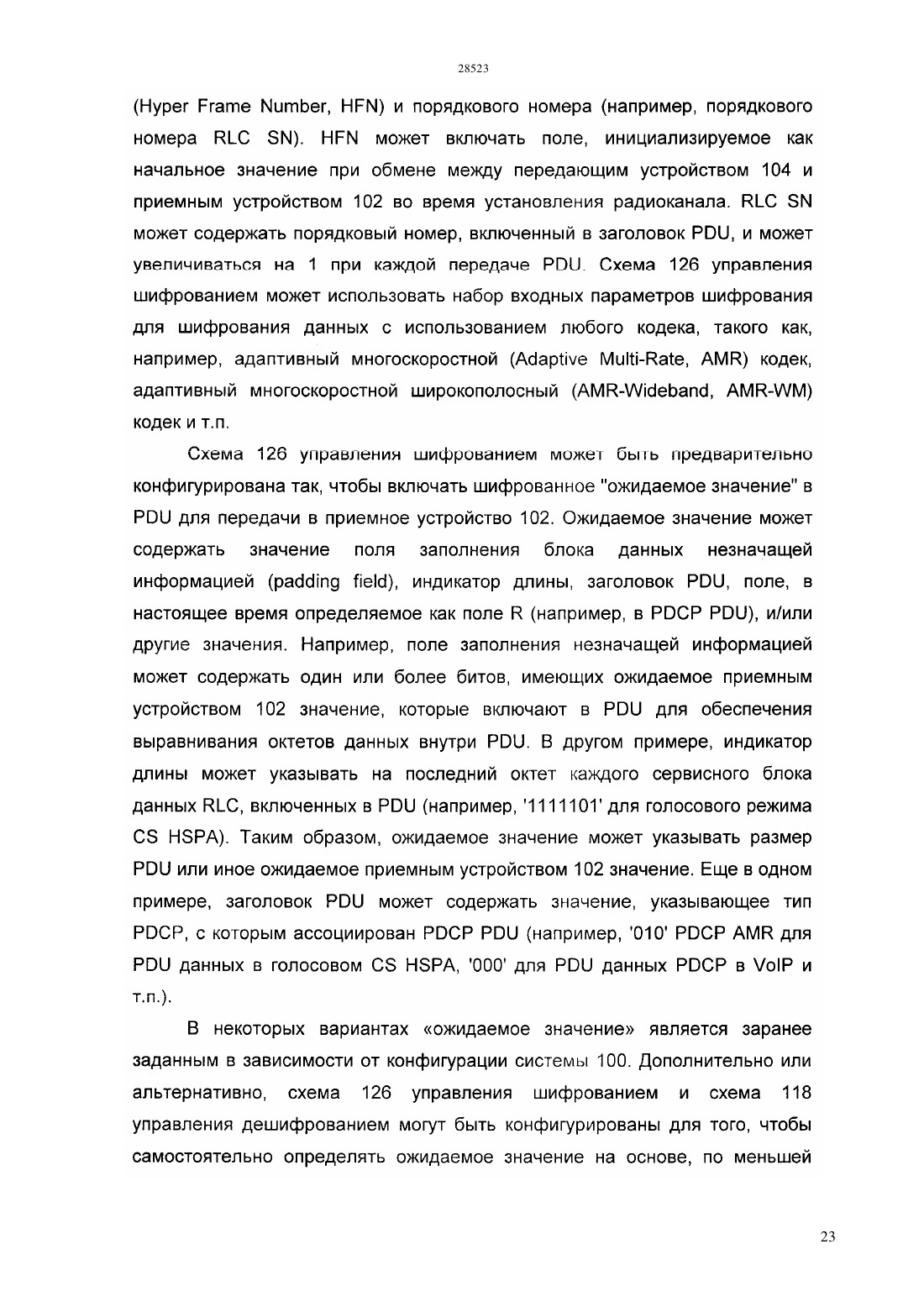 28523

(Hyper Frame Number, HFN) и порядкового номера (например, порядкового номера RLC SN). HFN может включать поле, инициализируемое как начальное значение при обмене между передающим устройством 104 и приемным устройством 102 во время установления радиоканала. RLC SN может содержать порядковый номер, включенный в заголовок PDU, и может увеличиваться на 1 при каждой передаче PDU. Схема 126 управления шифрованием может использовать набор входных параметров шифрования для шифрования данных с использованием любого кодека, такого как, например, адаптивный многоскоростной (Adaptive Multi-Rate, AMR) кодек, адаптивный многоскоростной широкополосный (AMR-Wideband, AMR-WM) кодек и т.п.

Схема 126 управления шифрованием может быть предварительно конфигурирована так, чтобы включать шифрованное "ожидаемое значение" в PDU для передачи в приемное устройство 102. Ожидаемое значение может содержать значение поля заполнения блока данных незначащей информацией (padding field), индикатор длины, заголовок PDU, поле, в настоящее время определяемое как поле R (например, в PDCP PDU), и/или другие значения. Например, поле заполнения незначащей информацией может содержать один или более битов, имеющих ожидаемое приемным устройством 102 значение, которые включают в PDU для обеспечения выравнивания октетов данных внутри PDU. В другом примере, индикатор длины может указывать на последний октет каждого сервисного блока данных RLC, включенных в PDU (например, '1111101' для голосового режима CS HSPA). Таким образом, ожидаемое значение может указывать размер PDU или иное ожидаемое приемным устройством 102 значение. Еще в одном примере, заголовок PDU может содержать значение, указывающее тип PDCP, с которым ассоциирован PDCP PDU (например, '010' PDCP AMR для PDU данных в голосовом CS HSPA, '000' для PDU данных PDCP в VoIP и т.п.).

В некоторых вариантах «ожидаемое значение» является заранее заданным в зависимости от конфигурации системы 100. Дополнительно или альтернативно, схема 126 управления шифрованием и схема 118 управления дешифрованием могут быть конфигурированы для того, чтобы самостоятельно определять ожидаемое значение на основе, по меньшей

23